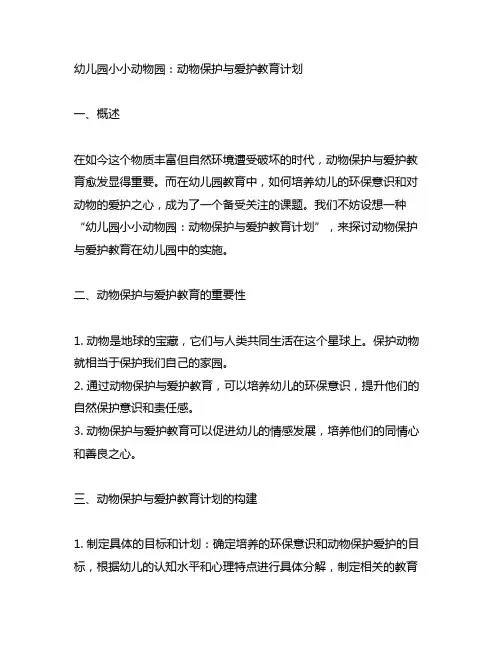 幼儿园小小动物园：动物保护与爱护教育计划

一、概述

在如今这个物质丰富但自然环境遭受破坏的时代，动物保护与爱护教育愈发显得重要。而在幼儿园教育中，如何培养幼儿的环保意识和对动物的爱护之心，成为了一个备受关注的课题。我们不妨设想一种“幼儿园小小动物园：动物保护与爱护教育计划”，来探讨动物保护与爱护教育在幼儿园中的实施。

二、动物保护与爱护教育的重要性

1. 动物是地球的宝藏，它们与人类共同生活在这个星球上。保护动物就相当于保护我们自己的家园。
2. 通过动物保护与爱护教育，可以培养幼儿的环保意识，提升他们的自然保护意识和责任感。
3. 动物保护与爱护教育可以促进幼儿的情感发展，培养他们的同情心和善良之心。

三、动物保护与爱护教育计划的构建

1. 制定具体的目标和计划：确定培养的环保意识和动物保护爱护的目标，根据幼儿的认知水平和心理特点进行具体分解，制定相关的教育